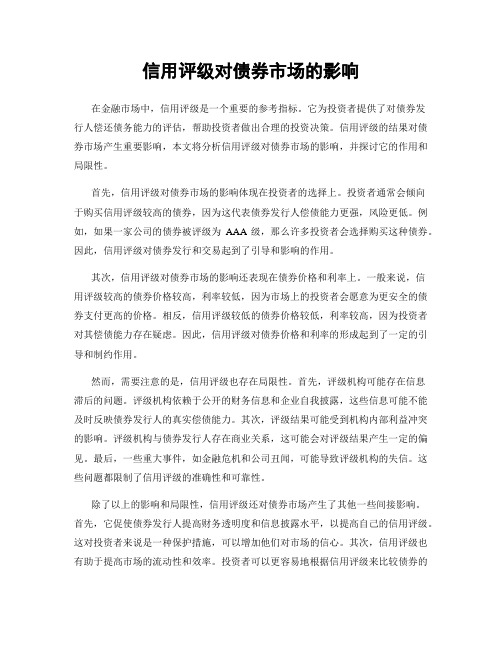 信用评级对债券市场的影响

在金融市场中，信用评级是一个重要的参考指标。它为投资者提供了对债券发行人偿还债务能力的评估，帮助投资者做出合理的投资决策。信用评级的结果对债券市场产生重要影响，本文将分析信用评级对债券市场的影响，并探讨它的作用和局限性。

首先，信用评级对债券市场的影响体现在投资者的选择上。投资者通常会倾向于购买信用评级较高的债券，因为这代表债券发行人偿债能力更强，风险更低。例如，如果一家公司的债券被评级为 AAA 级，那么许多投资者会选择购买这种债券。因此，信用评级对债券发行和交易起到了引导和影响的作用。

其次，信用评级对债券市场的影响还表现在债券价格和利率上。一般来说，信用评级较高的债券价格较高，利率较低，因为市场上的投资者会愿意为更安全的债券支付更高的价格。相反，信用评级较低的债券价格较低，利率较高，因为投资者对其偿债能力存在疑虑。因此，信用评级对债券价格和利率的形成起到了一定的引导和制约作用。

然而，需要注意的是，信用评级也存在局限性。首先，评级机构可能存在信息滞后的问题。评级机构依赖于公开的财务信息和企业自我披露，这些信息可能不能及时反映债券发行人的真实偿债能力。其次，评级结果可能受到机构内部利益冲突的影响。评级机构与债券发行人存在商业关系，这可能会对评级结果产生一定的偏见。最后，一些重大事件，如金融危机和公司丑闻，可能导致评级机构的失信。这些问题都限制了信用评级的准确性和可靠性。

除了以上的影响和局限性，信用评级还对债券市场产生了其他一些间接影响。首先，它促使债券发行人提高财务透明度和信息披露水平，以提高自己的信用评级。这对投资者来说是一种保护措施，可以增加他们对市场的信心。其次，信用评级也有助于提高市场的流动性和效率。投资者可以更容易地根据信用评级来比较债券的